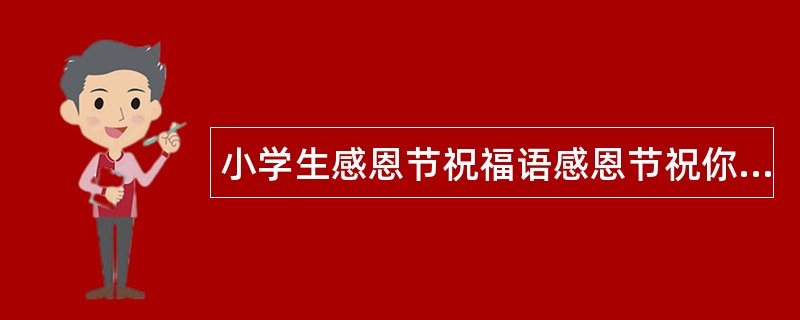 小学生感恩节祝福语感恩节祝你...